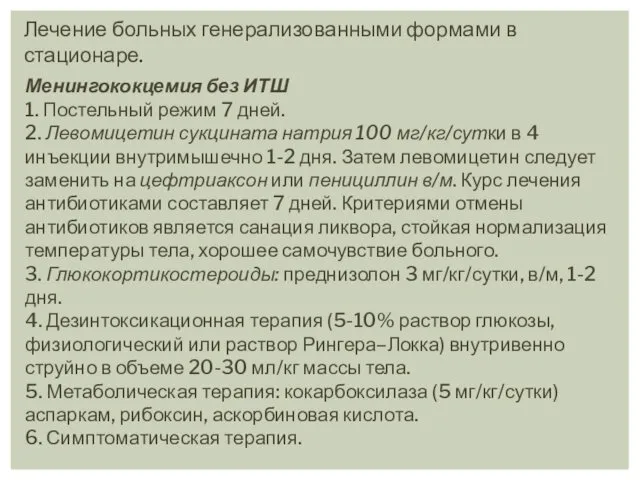 Лечение больных генерализованными формами в стационаре.

Менингококцемия без ИТШ
1. Постельный режим 7 дней.
2. Левомицетин сукцината натрия 100 мг/кг/сутки в 4 инъекции внутримышечно 1-2 дня. Затем левомицетин следует заменить на цефтриаксон или пенициллин в/м. Курс лечения антибиотиками составляет 7 дней. Критериями отмены антибиотиков является санация ликвора, стойкая нормализация температуры тела, хорошее самочувствие больного.
3. Глюкокортикостероиды: преднизолон 3 мг/кг/сутки, в/м, 1-2 дня.
4. Дезинтоксикационная терапия (5-10% раствор глюкозы, физиологический или раствор Рингера–Локка) внутривенно струйно в объеме 20-30 мл/кг массы тела.
5. Метаболическая терапия: кокарбоксилаза (5 мг/кг/сутки) аспаркам, рибоксин, аскорбиновая кислота.
6. Симптоматическая терапия.